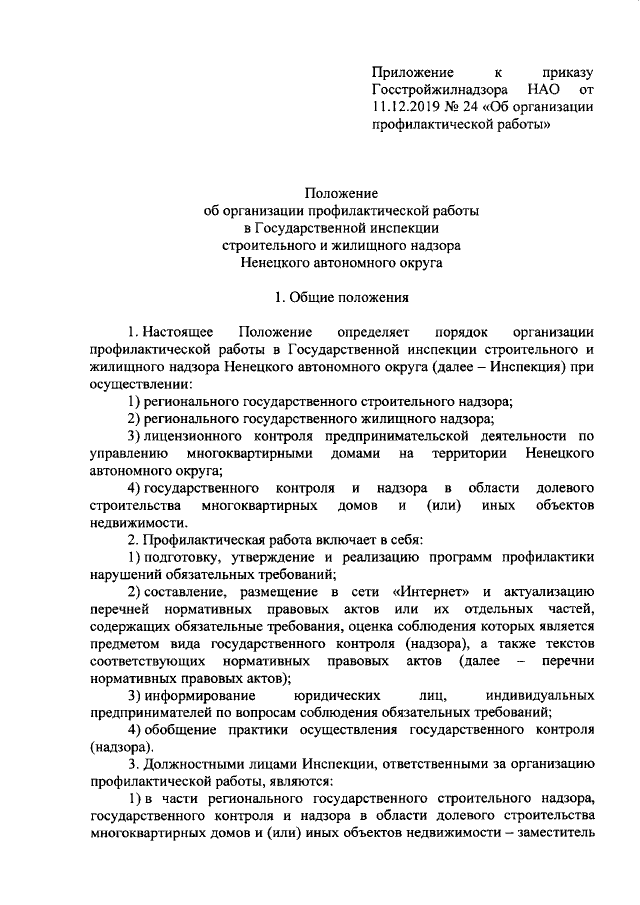 Приложение к приказу Госстройжилнадзора НАО от 11.12.2019 № 24 «Об организации профилактической работы»

Положение
об организации профилактической работы
в Государственной инспекции
строительного и жилищного надзора
Ненецкого автономного округа

1. Общие положения

1. Настоящее Положение определяет порядок организации профилактической работы в Государственной инспекции строительного и жилищного надзора Ненецкого автономного округа (далее – Инспекция) при осуществлении:

1) регионального государственного строительного надзора;

2) регионального государственного жилищного надзора;

3) лицензионного контроля предпринимательской деятельности по управлению многоквартирными домами на территории Ненецкого автономного округа;

4) государственного контроля и надзора в области долевого строительства многоквартирных домов и (или) иных объектов недвижимости.

2. Профилактическая работа включает в себя:

1) подготовку, утверждение и реализацию программ профилактики нарушений обязательных требований;

2) составление, размещение в сети «Интернет» и актуализацию перечней нормативных правовых актов или их отдельных частей, содержащих обязательные требования, оценка соблюдения которых является предметом вида государственного контроля (надзора), а также текстов соответствующих нормативных правовых актов (далее – перечни нормативных правовых актов);

3) информирование юридических лиц, индивидуальных предпринимателей по вопросам соблюдения обязательных требований;

4) обобщение практики осуществления государственного контроля (надзора).

3. Должностными лицами Инспекции, ответственными за организацию профилактической работы, являются:

1) в части регионального государственного строительного надзора, государственного контроля и надзора в области долевого строительства многоквартирных домов и (или) иных объектов недвижимости – заместитель